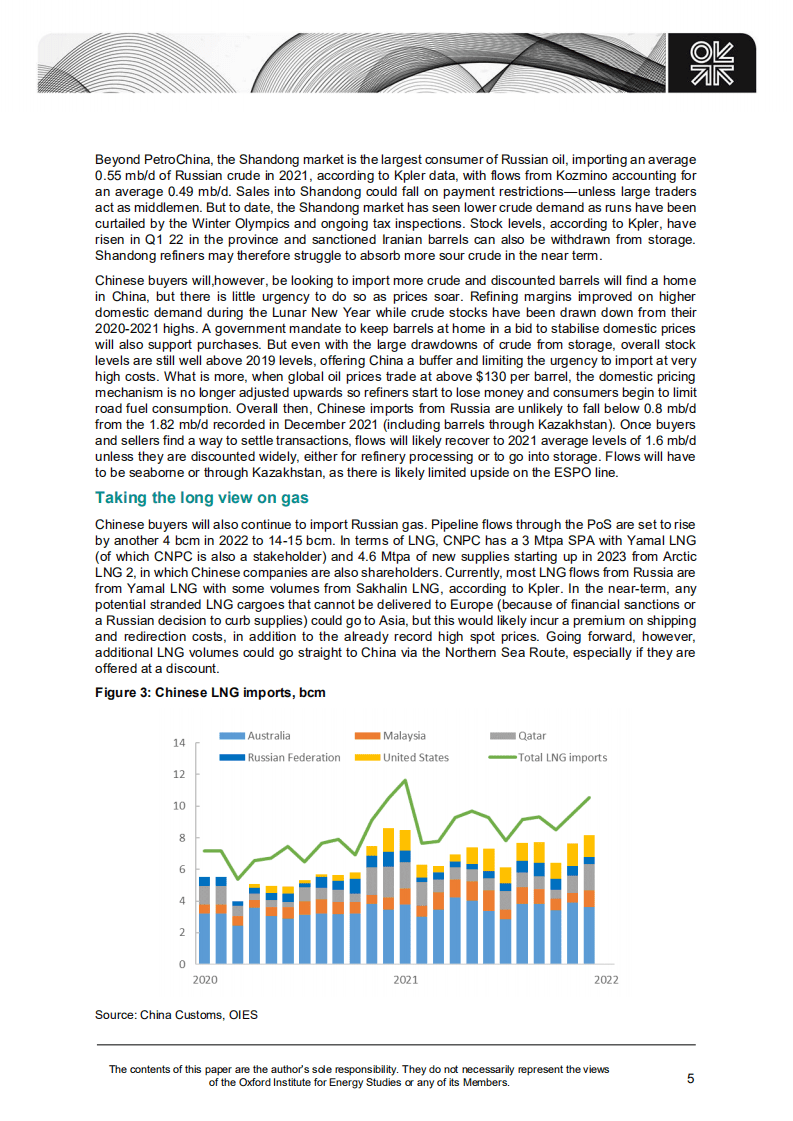 Beyond PetroChina, the Shandong market is the largest consumer of Russian oil, importing an average 0.55 mb/d of Russian crude in 2021, according to Kpler data, with flows from Kozmino accounting for an average 0.49 mb/d. Sales into Shandong could fall on payment restrictions—unless large traders act as middlemen. But to date, the Shandong market has seen lower crude demand as runs have been curtailed by the Winter Olympics and ongoing tax inspections. Stock levels, according to Kpler, have risen in Q1 22 in the province and sanctioned Iranian barrels can also be withdrawn from storage. Shandong refiners may therefore struggle to absorb more sour crude in the near term.

Chinese buyers will,however, be looking to import more crude and discounted barrels will find a home in China, but there is little urgency to do so as prices soar. Refining margins improved on higher domestic demand during the Lunar New Year while crude stocks have been drawn down from their 2020-2021 highs. A government mandate to keep barrels at home in a bid to stabilise domestic prices will also support purchases. But even with the large drawdowns of crude from storage, overall stock levels are still well above 2019 levels, offering China a buffer and limiting the urgency to import at very high costs. What is more, when global oil prices trade at above $130 per barrel, the domestic pricing mechanism is no longer adjusted upwards so refiners start to lose money and consumers begin to limit road fuel consumption. Overall then, Chinese imports from Russia are unlikely to fall below 0.8 mb/d from the 1.82 mb/d recorded in December 2021 (including barrels through Kazakhstan). Once buyers and sellers find a way to settle transactions, flows will likely recover to 2021 average levels of 1.6 mb/d unless they are discounted widely, either for refinery processing or to go into storage. Flows will have to be seaborne or through Kazakhstan, as there is likely limited upside on the ESPO line.

Taking the long view on gas

Chinese buyers will also continue to import Russian gas. Pipeline flows through the PoS are set to rise by another 4 bcm in 2022 to 14-15 bcm. In terms of LNG, CNPC has a 3 Mtpa SPA with Yamal LNG (of which CNPC is also a stakeholder) and 4.6 Mtpa of new supplies starting up in 2023 from Arctic LNG 2, in which Chinese companies are also shareholders. Currently, most LNG flows from Russia are from Yamal LNG with some volumes from Sakhalin LNG, according to Kpler. In the near-term, any potential stranded LNG cargoes that cannot be delivered to Europe (because of financial sanctions or a Russian decision to curb supplies) could go to Asia, but this would likely incur a premium on shipping and redirection costs, in addition to the already record high spot prices. Going forward, however, additional LNG volumes could go straight to China via the Northern Sea Route, especially if they are offered at a discount.

Figure 3: Chinese LNG imports, bcm

Australia
Malaysia
Qatar
Russian Federation
United States
Total LNG imports

14
12
10
8
6
4
2
0

2020
2021
2022

Source: China Customs, OIES

The contents of this paper are the author's sole responsibility. They do not necessarily represent the views of the Oxford Institute for Energy Studies or any of its Members.

5